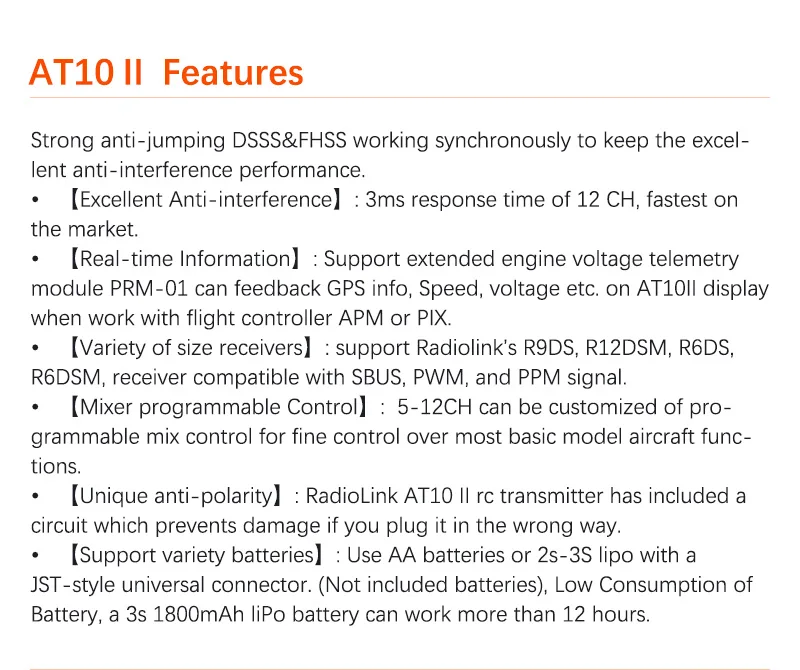 AT10 II Features

Strong anti-jumping DSSS&FHSS working synchronously to keep the excellent anti-interference performance.
• 【Excellent Anti-interference】: 3ms response time of 12 CH, fastest on the market.
• 【Real-time Information】: Support extended engine voltage telemetry module PRM-01 can feedback GPS info, Speed, voltage etc. on AT10II display when work with flight controller APM or PIX.
• 【Variety of size receivers】: support Radiolink's R9DS, R12DSM, R6DS, R6DSM, receiver compatible with SBUS, PWM, and PPM signal.
• 【Mixer programmable Control】: 5-12CH can be customized of programmable mix control for fine control over most basic model aircraft functions.
• 【Unique anti-polarity】: RadioLink AT10 II rc transmitter has included a circuit which prevents damage if you plug it in the wrong way.
• 【Support variety batteries】: Use AA batteries or 2s-3S lipo with a JST-style universal connector. (Not included batteries), Low Consumption of Battery, a 3s 1800mAh liPo battery can work more than 12 hours.